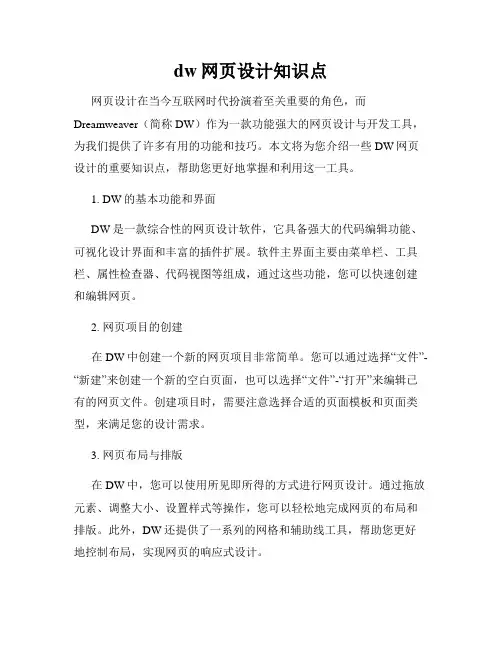 dw 网页设计知识点

网页设计在当今互联网时代扮演着至关重要的角色，而 Dreamweaver（简称 DW）作为一款功能强大的网页设计与开发工具，为我们提供了许多有用的功能和技巧。本文将为您介绍一些 DW 网页设计的重要知识点，帮助您更好地掌握和利用这一工具。

1. DW 的基本功能和界面

DW 是一款综合性的网页设计软件，它具备强大的代码编辑功能、可视化设计界面和丰富的插件扩展。软件主界面主要由菜单栏、工具栏、属性检查器、代码视图等组成，通过这些功能，您可以快速创建和编辑网页。

2. 网页项目的创建

在 DW 中创建一个新的网页项目非常简单。您可以通过选择“文件”-“新建”来创建一个新的空白页面，也可以选择“文件”-“打开”来编辑已有的网页文件。创建项目时，需要注意选择合适的页面模板和页面类型，来满足您的设计需求。

3. 网页布局与排版

在 DW 中，您可以使用所见即所得的方式进行网页设计。通过拖放元素、调整大小、设置样式等操作，您可以轻松地完成网页的布局和排版。此外，DW 还提供了一系列的网格和辅助线工具，帮助您更好地控制布局，实现网页的响应式设计。